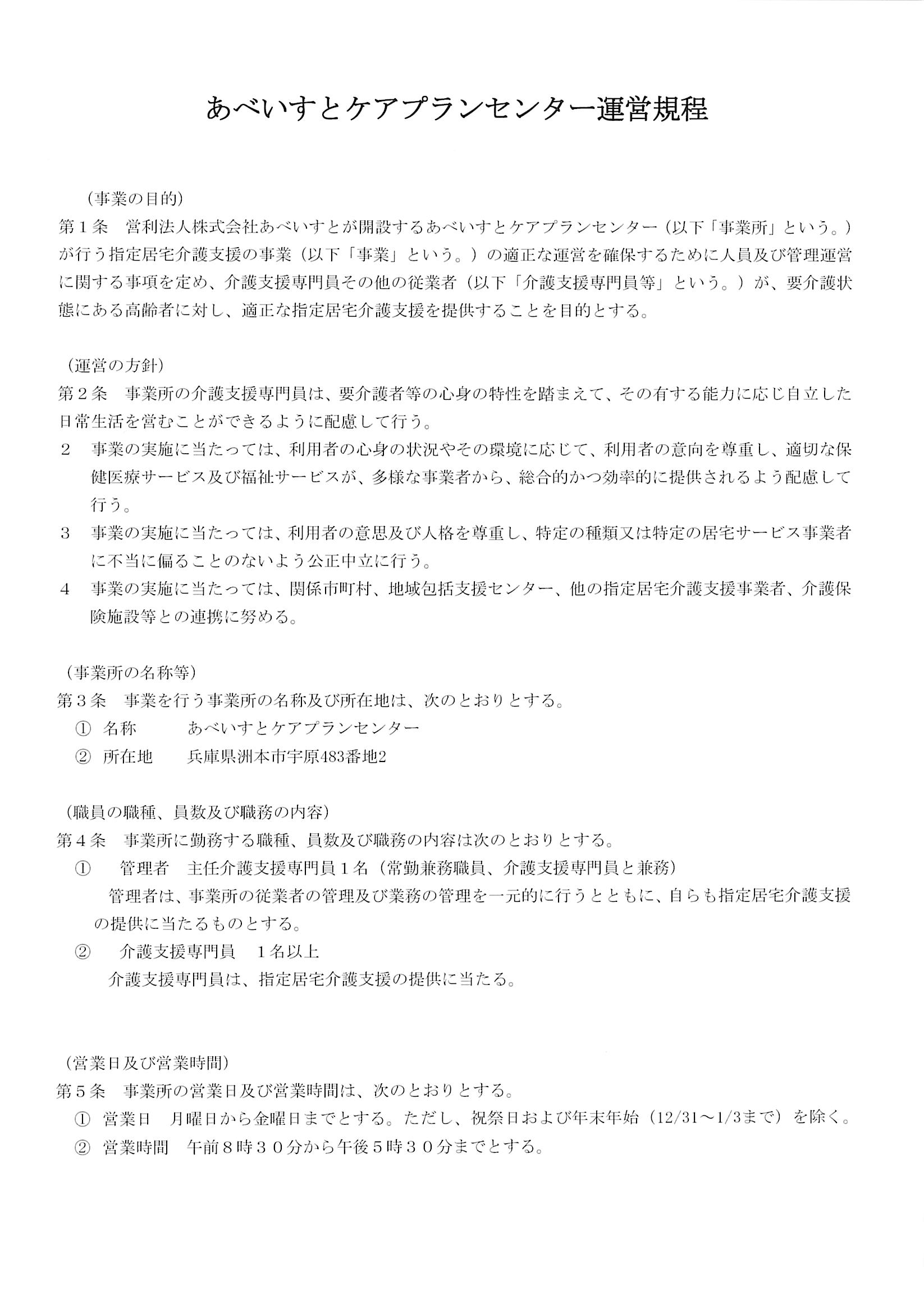 あべいすとケアプランセンター運営規程

（事業の目的）
第１条　営利法人株式会社あべいすとが開設するあべいすとケアプランセンター（以下「事業所」という。）が行う指定居宅介護支援の事業（以下「事業」という。）の適正な運営を確保するために人員及び管理運営に関する事項を定め、介護支援専門員その他の従業者（以下「介護支援専門員等」という。）が、要介護状態にある高齢者に対し、適正な指定居宅介護支援を提供することを目的とする。

（運営の方針）
第２条　事業所の介護支援専門員は、要介護者等の心身の特性を踏まえて、その有する能力に応じ自立した日常生活を営むことができるように配慮して行う。
２　事業の実施に当たっては、利用者の心身の状況やその環境に応じて、利用者の意向を尊重し、適切な保健医療サービス及び福祉サービスが、多様な事業者から、総合的かつ効率的に提供されるよう配慮して行う。
３　事業の実施に当たっては、利用者の意思及び人格を尊重し、特定の種類又は特定の居宅サービス事業者に不当に偏ることのないよう公正中立に行う。
４　事業の実施に当たっては、関係市町村、地域包括支援センター、他の指定居宅介護支援事業者、介護保険施設等との連携に努める。

（事業所の名称等）
第３条　事業を行う事業所の名称及び所在地は、次のとおりとする。
①　名称　　あべいすとケアプランセンター
②　所在地　兵庫県洲本市宇原483番地2

（職員の職種、員数及び職務の内容）
第４条　事業所に勤務する職種、員数及び職務の内容は次のとおりとする。
①　管理者　主任介護支援専門員１名（常勤兼務職員、介護支援専門員と兼務）
管理者は、事業所の従業者の管理及び業務の管理を一元的に行うとともに、自らも指定居宅介護支援の提供に当たるものとする。
②　介護支援専門員　１名以上
介護支援専門員は、指定居宅介護支援の提供に当たる。

（営業日及び営業時間）
第５条　事業所の営業日及び営業時間は、次のとおりとする。
①　営業日　月曜日から金曜日までとする。ただし、祝祭日および年末年始（12/31～1/3まで）を除く。
②　営業時間　午前８時３０分から午後５時３０分までとする。